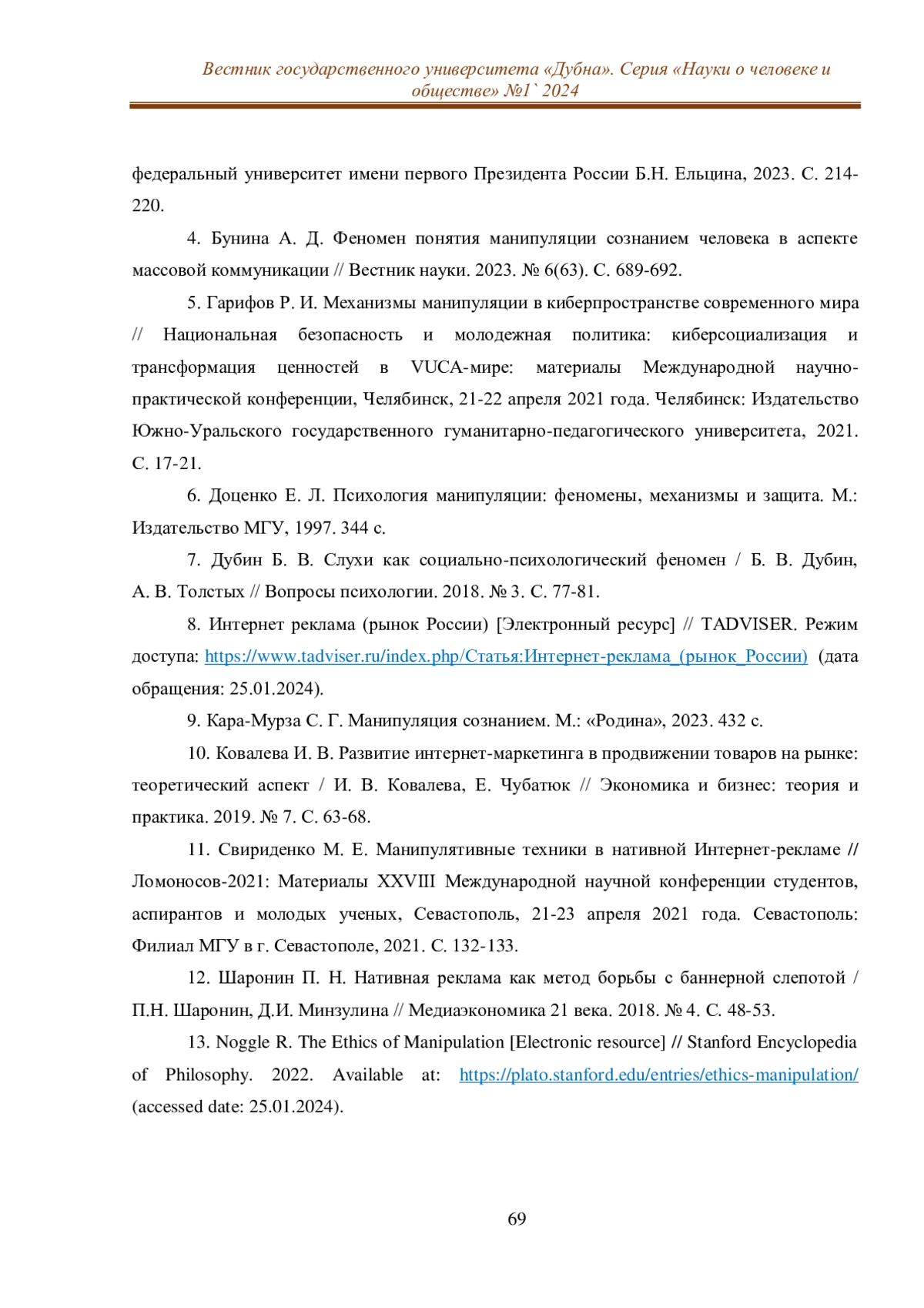 Вестник государственного университета «Дубна». Серия «Науки о человеке и обществе» №1` 2024

федеральный университет имени первого Президента России Б.Н. Ельцина, 2023. С. 214-220.

4. Бунина А. Д. Феномен понятия манипуляции сознанием человека в аспекте массовой коммуникации // Вестник науки. 2023. № 6(63). С. 689-692.

5. Гарифов Р. И. Механизмы манипуляции в киберпространстве современного мира // Национальная безопасность и молодежная политика: киберсоциализация и трансформация ценностей в VUCA-мире: материалы Международной научно-практической конференции, Челябинск, 21-22 апреля 2021 года. Челябинск: Издательство Южно-Уральского государственного гуманитарно-педагогического университета, 2021. С. 17-21.

6. Доценко Е. Л. Психология манипуляции: феномены, механизмы и защита. М.: Издательство МГУ, 1997. 344 с.

7. Дубин Б. В. Слухи как социально-психологический феномен / Б. В. Дубин, А. В. Толстых // Вопросы психологии. 2018. № 3. С. 77-81.

8. Интернет реклама (рынок России) [Электронный ресурс] // TADVISER. Режим доступа: https://www.tadviser.ru/index.php/Статья:Интернет-реклама_(рынок_России) (дата обращения: 25.01.2024).

9. Кара-Мурза С. Г. Манипуляция сознанием. М.: «Родина», 2023. 432 с.

10. Ковалева И. В. Развитие интернет-маркетинга в продвижении товаров на рынке: теоретический аспект / И. В. Ковалева, Е. Чубатюк // Экономика и бизнес: теория и практика. 2019. № 7. С. 63-68.

11. Свириденко М. Е. Манипулятивные техники в нативной Интернет-рекламе // Ломоносов-2021: Материалы XXVIII Международной научной конференции студентов, аспирантов и молодых ученых, Севастополь, 21-23 апреля 2021 года. Севастополь: Филиал МГУ в г. Севастополе, 2021. С. 132-133.

12. Шаронин П. Н. Нативная реклама как метод борьбы с баннерной слепотой / П.Н. Шаронин, Д.И. Минзулина // Медиаэкономика 21 века. 2018. № 4. С. 48-53.

13. Noggle R. The Ethics of Manipulation [Electronic resource] // Stanford Encyclopedia of Philosophy. 2022. Available at: https://plato.stanford.edu/entries/ethics-manipulation/ (accessed date: 25.01.2024).

69